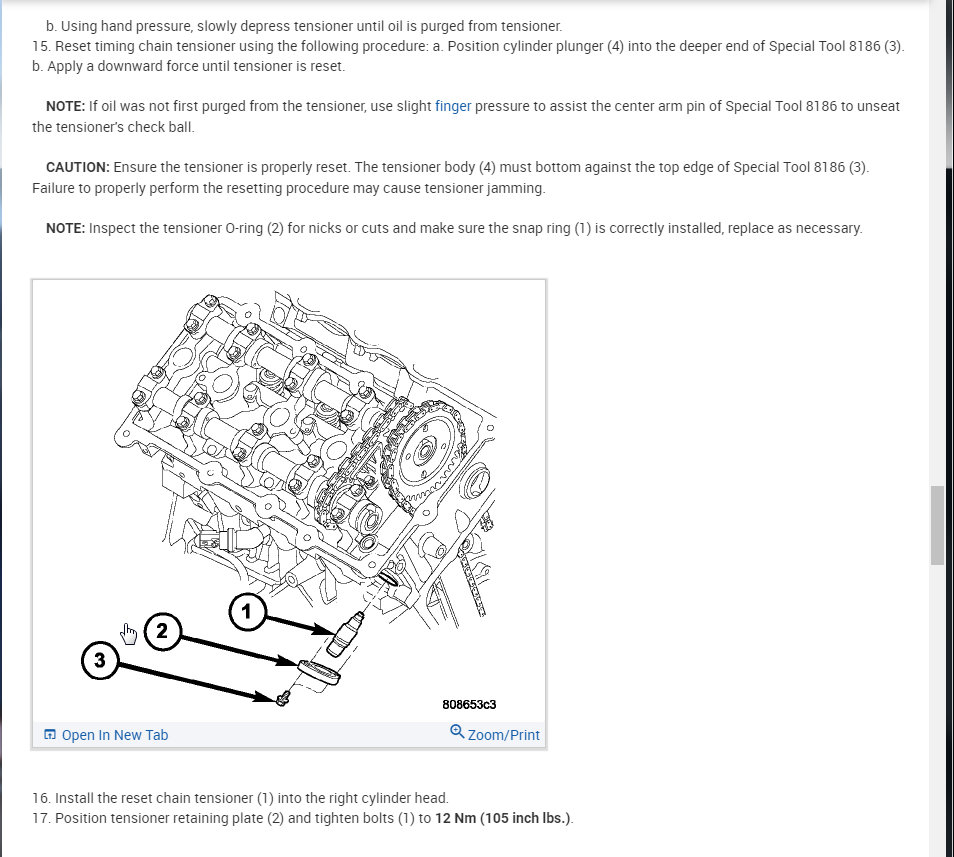 b. Using hand pressure, slowly depress tensioner until oil is purged from tensioner.
15. Reset timing chain tensioner using the following procedure: a. Position cylinder plunger (4) into the deeper end of Special Tool 8186 (3). b. Apply a downward force until tensioner is reset.

NOTE: If oil was not first purged from the tensioner, use slight finger pressure to assist the center arm pin of Special Tool 8186 to unseat the tensioner's check ball.

CAUTION: Ensure the tensioner is properly reset. The tensioner body (4) must bottom against the top edge of Special Tool 8186 (3). Failure to properly perform the resetting procedure may cause tensioner jamming.

NOTE: Inspect the tensioner O-ring (2) for nicks or cuts and make sure the snap ring (1) is correctly installed, replace as necessary.

1
2
3
808653c3

Open In New Tab
Zoom/Print

16. Install the reset chain tensioner (1) into the right cylinder head.
17. Position tensioner retaining plate (2) and tighten bolts (1) to 12 Nm (105 inch lbs.).